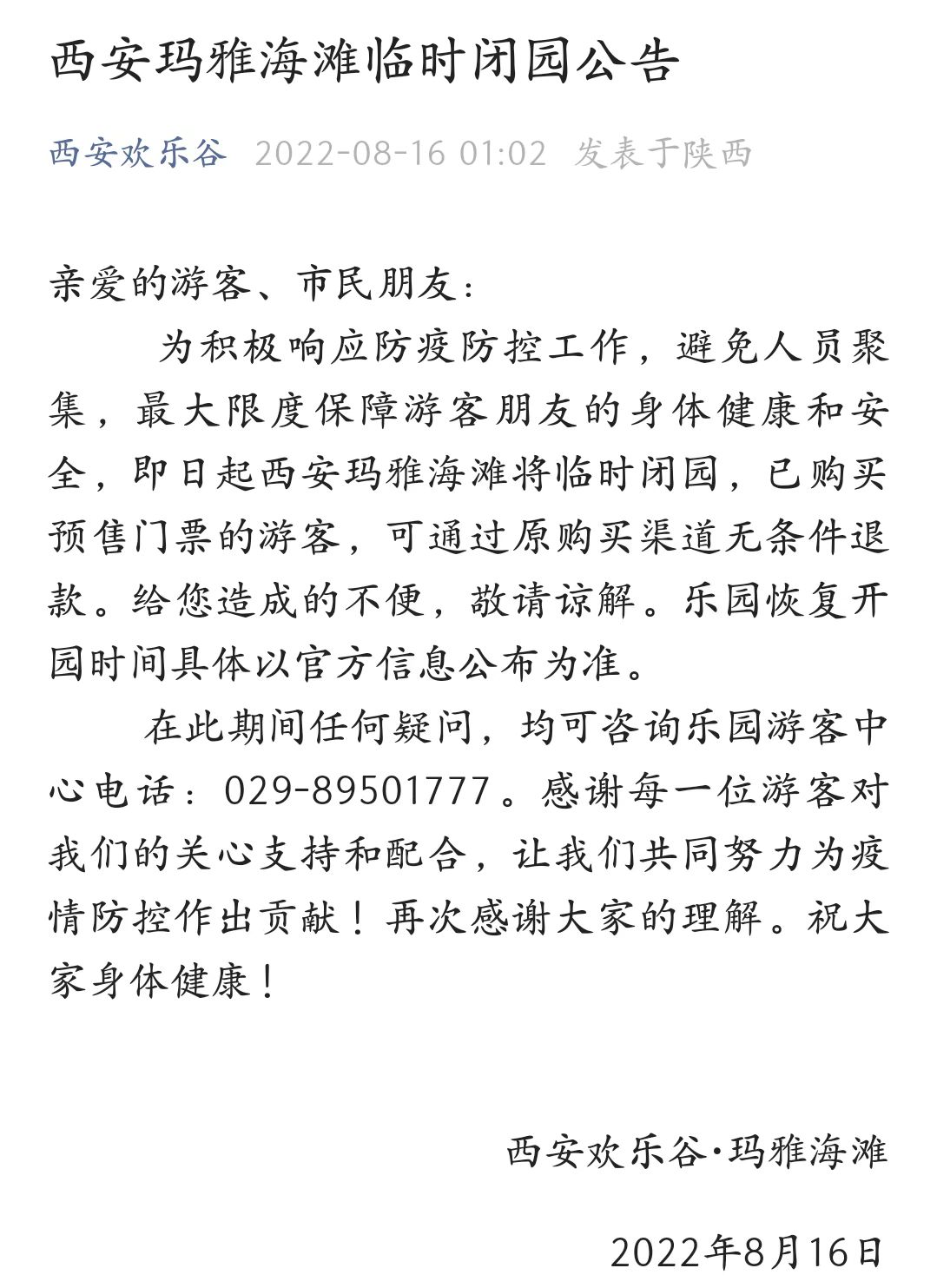 西安玛雅海滩临时闭园公告

西安欢乐谷 2022-08-16 01:02 发表于陕西

亲爱的游客、市民朋友：

为积极响应防疫防控工作，避免人员聚集，最大限度保障游客朋友的身体健康和安全，即日起西安玛雅海滩将临时闭园，已购买预售门票的游客，可通过原购买渠道无条件退款。给您造成的不便，敬请谅解。乐园恢复开园时间具体以官方信息公布为准。

在此期间任何疑问，均可咨询乐园游客中心电话：029-89501777。感谢每一位游客对我们的关心支持和配合，让我们共同努力为疫情防控作出贡献！再次感谢大家的理解。祝大家身体健康！

西安欢乐谷·玛雅海滩

2022年8月16日